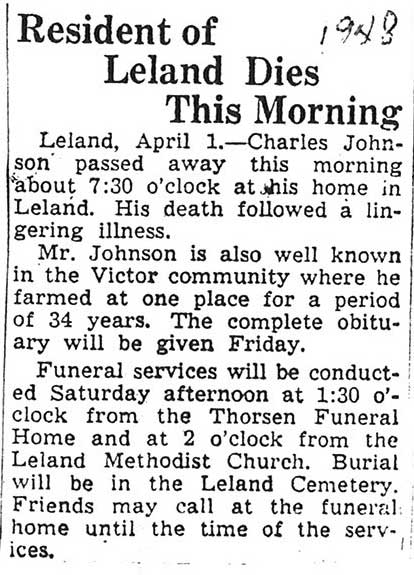 Resident of Leland Dies This Morning

1948

Leland, April 1.—Charles Johnson passed away this morning about 7:30 o'clock at his home in Leland. His death followed a lingering illness.

Mr. Johnson is also well known in the Victor community where he farmed at one place for a period of 34 years. The complete obituary will be given Friday.

Funeral services will be conducted Saturday afternoon at 1:30 o'clock from the Thorsen Funeral Home and at 2 o'clock from the Leland Methodist Church. Burial will be in the Leland Cemetery. Friends may call at the funeral home until the time of the services.